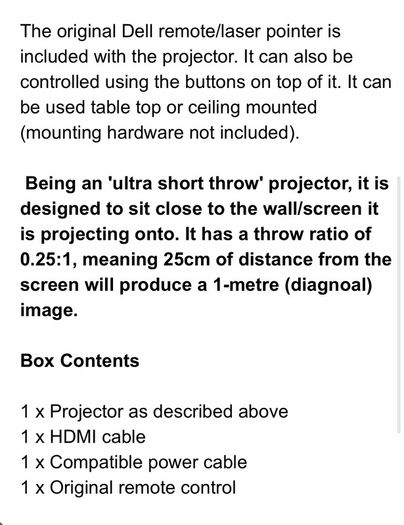 The original Dell remote/laser pointer is included with the projector. It can also be controlled using the buttons on top of it. It can be used table top or ceiling mounted (mounting hardware not included).

Being an 'ultra short throw' projector, it is designed to sit close to the wall/screen it is projecting onto. It has a throw ratio of 0.25:1, meaning 25cm of distance from the screen will produce a 1-metre (diagnoal) image.

Box Contents

1 x Projector as described above
1 x HDMI cable
1 x Compatible power cable
1 x Original remote control